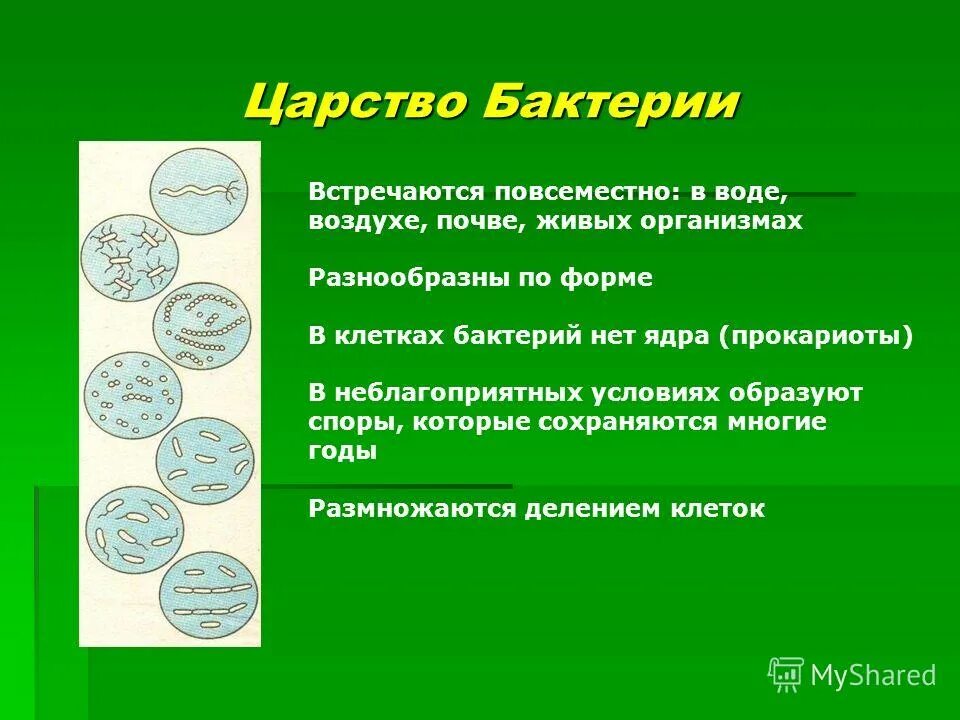 Царство Бактерии

Встречаются повсеместно: в воде, воздухе, почве, живых организмах

Разнообразны по форме

В клетках бактерий нет ядра (прокариоты)

В неблагоприятных условиях образуют споры, которые сохраняются многие годы

Размножаются делением клеток

MyShared